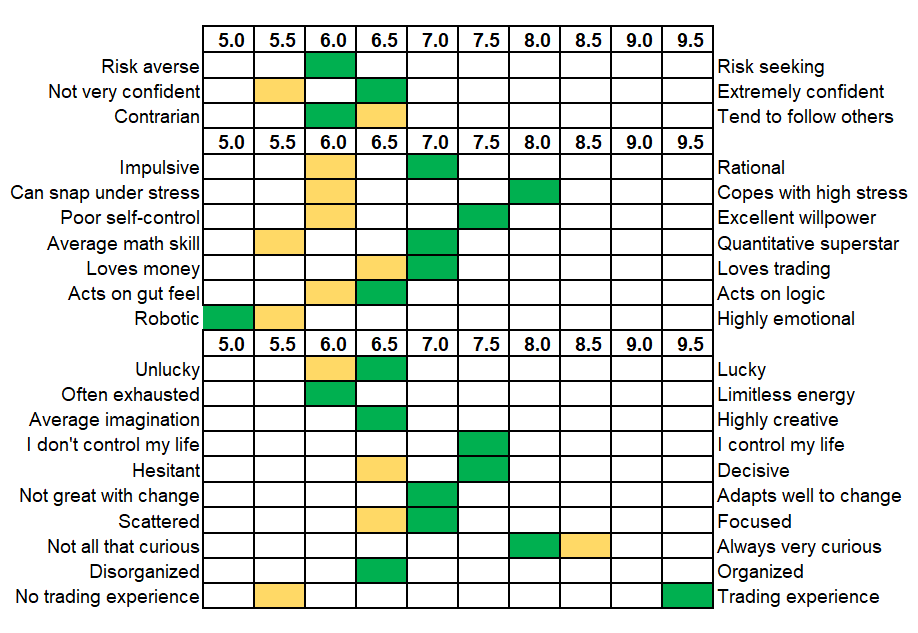 | | 5.0 | 5.5 | 6.0 | 6.5 | 7.0 | 7.5 | 8.0 | 8.5 | 9.0 | 9.5 | |
|---|---|---|---|---|---|---|---|---|---|---|---|
| Risk averse | | | | | | | | | | | Risk seeking |
| Not very confident | | | | | | | | | | | Extremely confident |
| Contrarian | | | | | | | | | | | Tend to follow others |
| | 5.0 | 5.5 | 6.0 | 6.5 | 7.0 | 7.5 | 8.0 | 8.5 | 9.0 | 9.5 | |
| Impulsive | | | | | | | | | | | Rational |
| Can snap under stress | | | | | | | | | | | Copes with high stress |
| Poor self-control | | | | | | | | | | | Excellent willpower |
| Average math skill | | | | | | | | | | | Quantitative superstar |
| Loves money | | | | | | | | | | | Loves trading |
| Acts on gut feel | | | | | | | | | | | Acts on logic |
| Robotic | | | | | | | | | | | Highly emotional |
| | 5.0 | 5.5 | 6.0 | 6.5 | 7.0 | 7.5 | 8.0 | 8.5 | 9.0 | 9.5 | |
| Unlucky | | | | | | | | | | | Lucky |
| Often exhausted | | | | | | | | | | | Limitless energy |
| Average imagination | | | | | | | | | | | Highly creative |
| I don't control my life | | | | | | | | | | | I control my life |
| Hesitant | | | | | | | | | | | Decisive |
| Not great with change | | | | | | | | | | | Adapts well to change |
| Scattered | | | | | | | | | | | Focused |
| Not all that curious | | | | | | | | | | | Always very curious |
| Disorganized | | | | | | | | | | | Organized |
| No trading experience | | | | | | | | | | | Trading experience |